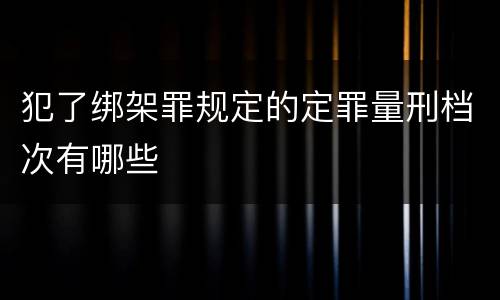 犯了绑架罪规定的定罪量刑档次有哪些